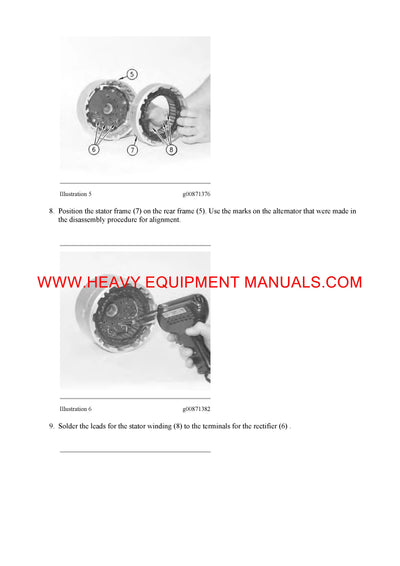 5

6

7

8

Illustration 5 g00871376

8. Position the stator frame (7) on the rear frame (5). Use the marks on the alternator that were made in the disassembly procedure for alignment.

WWW.HEAVY EQUIPMENT MANUALS.COM

Illustration 6 g00871382

9. Solder the leads for the stator winding (8) to the terminals for the rectifier (6) .